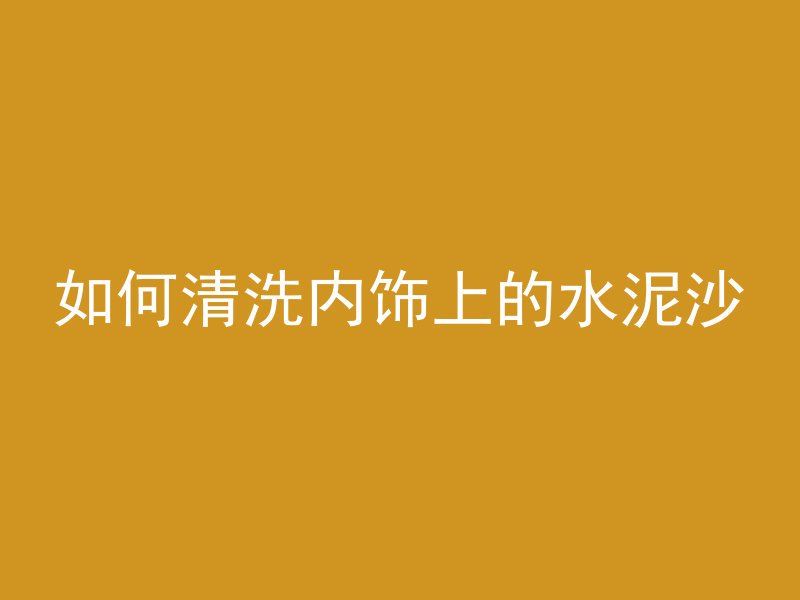 如何清洗内饰上的水泥沙